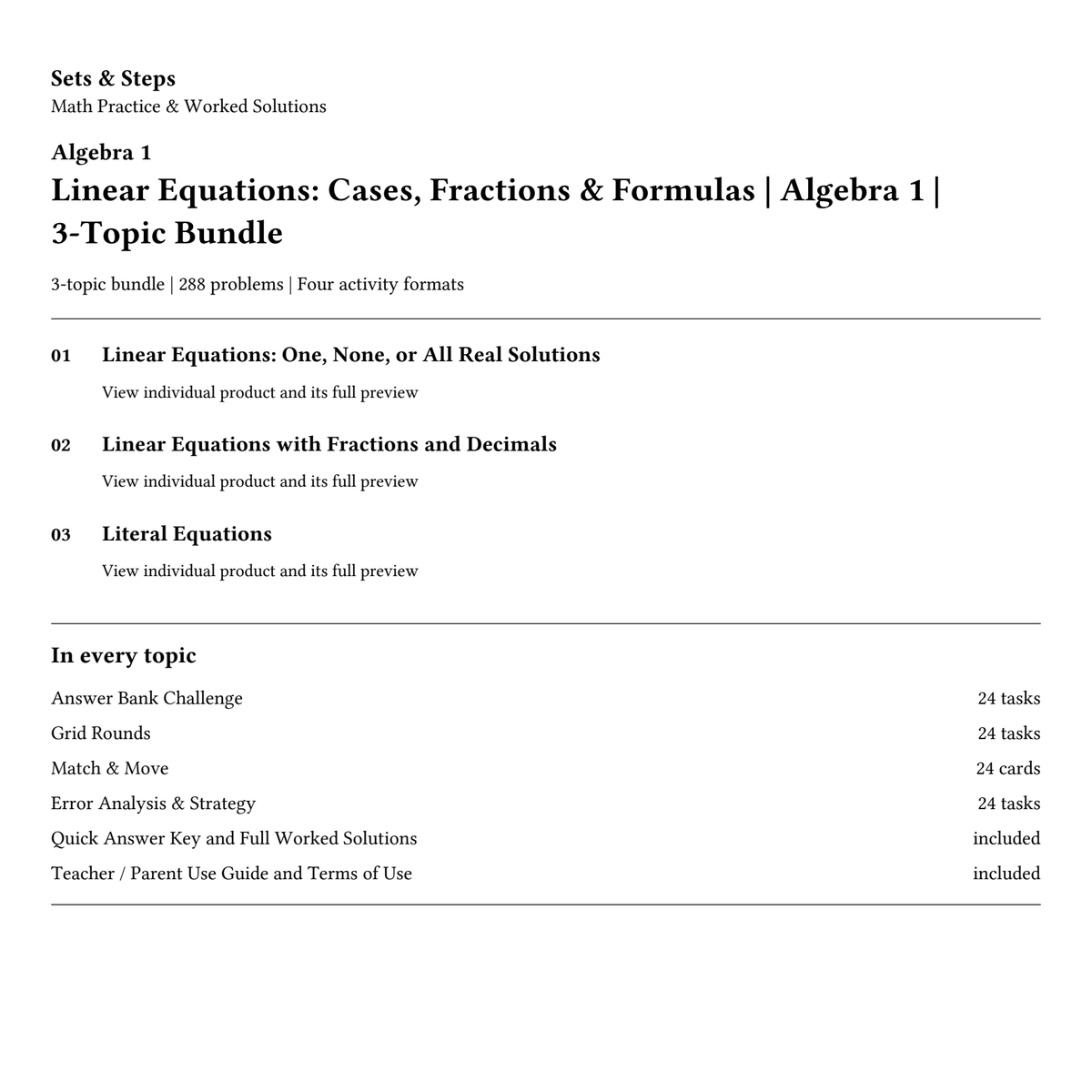 Sets & Steps
Math Practice & Worked Solutions

Algebra 1
Linear Equations: Cases, Fractions & Formulas | Algebra 1 | 3-Topic Bundle

3-topic bundle | 288 problems | Four activity formats

01 Linear Equations: One, None, or All Real Solutions
View individual product and its full preview

02 Linear Equations with Fractions and Decimals
View individual product and its full preview

03 Literal Equations
View individual product and its full preview

In every topic
Answer Bank Challenge 24 tasks
Grid Rounds 24 tasks
Match & Move 24 cards
Error Analysis & Strategy 24 tasks
Quick Answer Key and Full Worked Solutions included
Teacher / Parent Use Guide and Terms of Use included